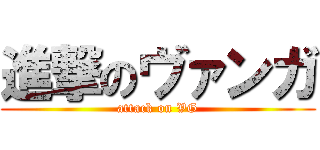 進撃のヴァンガ
attack on VG